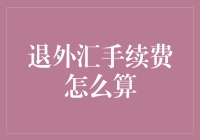 退外汇手续费怎么算